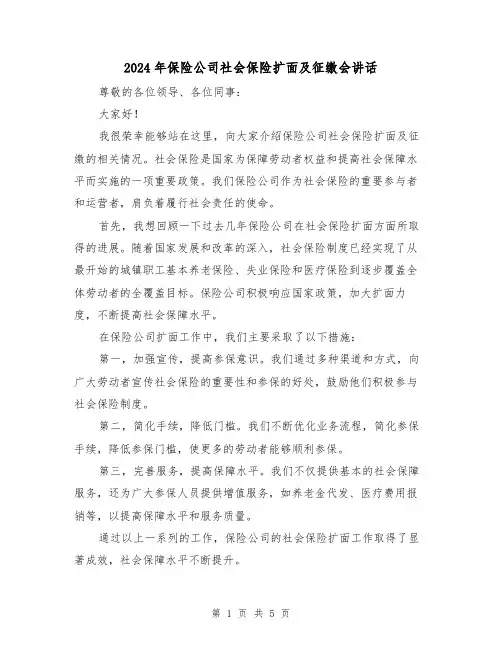 2024年保险公司社会保险扩面及征缴会讲话

尊敬的各位领导、各位同事：

大家好！

我很荣幸能够站在这里，向大家介绍保险公司社会保险扩面及征缴的相关情况。社会保险是国家为保障劳动者权益和提高社会保障水平而实施的一项重要政策。我们保险公司作为社会保险的重要参与者和运营者，肩负着履行社会责任的使命。

首先，我想回顾一下过去几年保险公司在社会保险扩面方面所取得的进展。随着国家发展和改革的深入，社会保险制度已经实现了从最开始的城镇职工基本养老保险、失业保险和医疗保险到逐步覆盖全体劳动者的全覆盖目标。保险公司积极响应国家政策，加大扩面力度，不断提高社会保障水平。

在保险公司扩面工作中，我们主要采取了以下措施：

第一，加强宣传，提高参保意识。我们通过多种渠道和方式，向广大劳动者宣传社会保险的重要性和参保的好处，鼓励他们积极参与社会保险制度。

第二，简化手续，降低门槛。我们不断优化业务流程，简化参保手续，降低参保门槛，使更多的劳动者能够顺利参保。

第三，完善服务，提高保障水平。我们不仅提供基本的社会保障服务，还为广大参保人员提供增值服务，如养老金代发、医疗费用报销等，以提高保障水平和服务质量。

通过以上一系列的工作，保险公司的社会保险扩面工作取得了显著成效，社会保障水平不断提升。

第 1 页 共 5 页